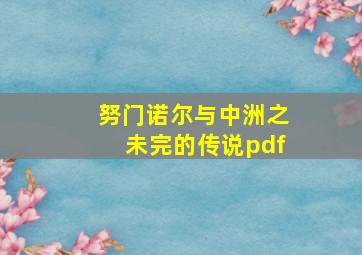 努门诺尔与中洲之未完的传说pdf